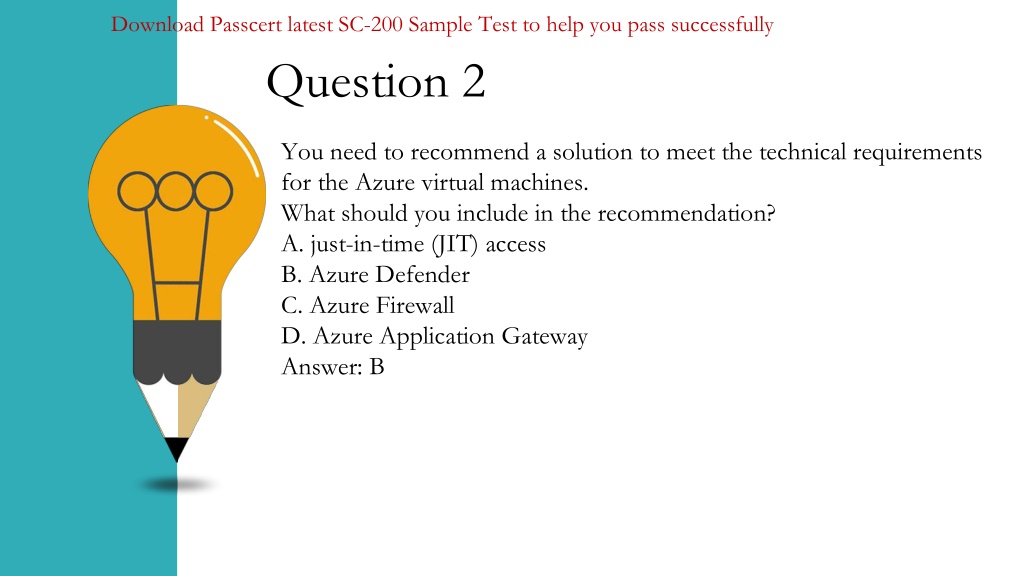 Download Passcert latest SC-200 Sample Test to help you pass successfully

Question 2

You need to recommend a solution to meet the technical requirements for the Azure virtual machines.
What should you include in the recommendation?
A. just-in-time (JIT) access
B. Azure Defender
C. Azure Firewall
D. Azure Application Gateway
Answer: B